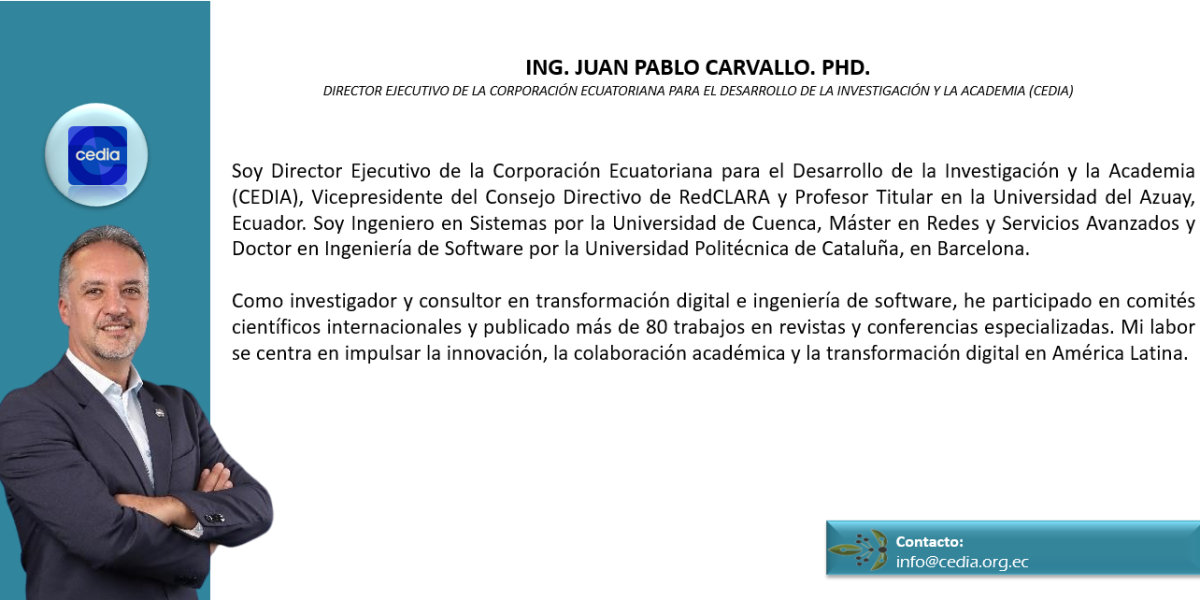 cedia

ING. JUAN PABLO CARVALLO. PHD.

DIRECTOR EJECUTIVO DE LA CORPORACIÓN ECUATORIANA PARA EL DESARROLLO DE LA INVESTIGACIÓN Y LA ACADEMIA (CEDIA)

Soy Director Ejecutivo de la Corporación Ecuatoriana para el Desarrollo de la Investigación y la Academia (CEDIA), Vicepresidente del Consejo Directivo de RedCLARA y Profesor Titular en la Universidad del Azuay, Ecuador. Soy Ingeniero en Sistemas por la Universidad de Cuenca, Máster en Redes y Servicios Avanzados y Doctor en Ingeniería de Software por la Universidad Politécnica de Cataluña, en Barcelona.

Como investigador y consultor en transformación digital e ingeniería de software, he participado en comités científicos internacionales y publicado más de 80 trabajos en revistas y conferencias especializadas. Mi labor se centra en impulsar la innovación, la colaboración académica y la transformación digital en América Latina.

Contacto:
info@cedia.org.ec